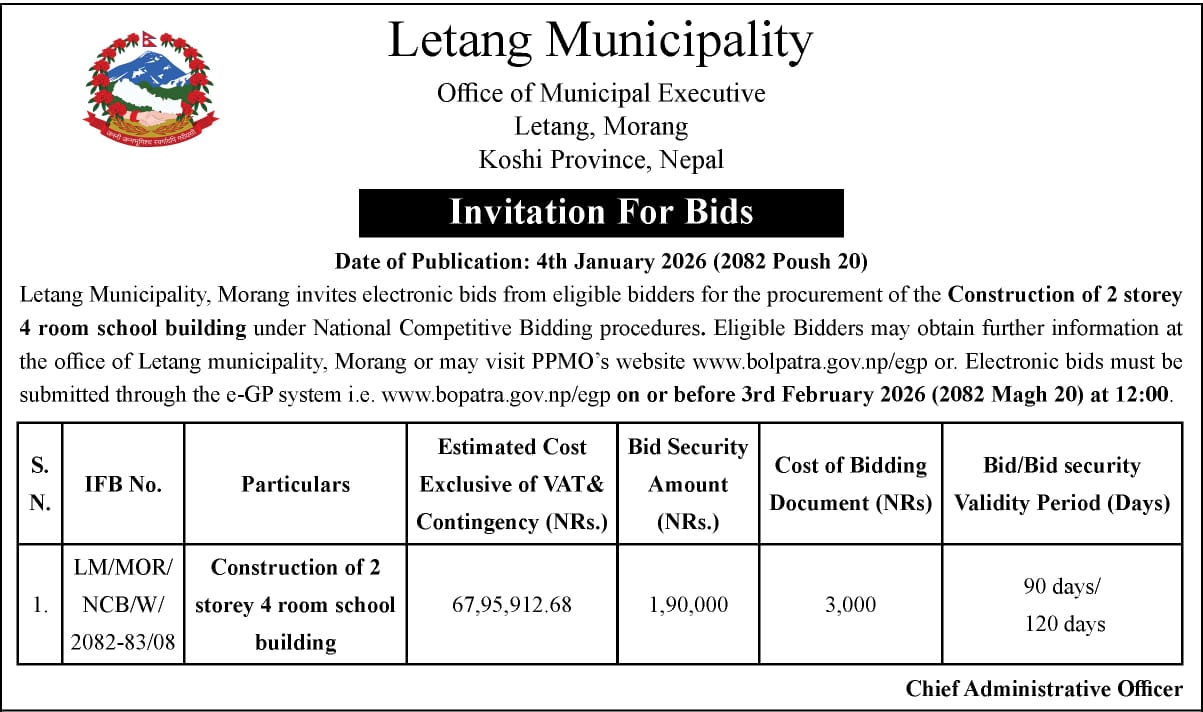 Letang Municipality

Office of Municipal Executive
Letang, Morang
Koshi Province, Nepal

Invitation For Bids

Date of Publication: 4th January 2026 (2082 Poush 20)

Letang Municipality, Morang invites electronic bids from eligible bidders for the procurement of the Construction of 2 storey 4 room school building under National Competitive Bidding procedures. Eligible Bidders may obtain further information at the office of Letang municipality, Morang or may visit PPMO's website www.bolpatra.gov.np/egp or. Electronic bids must be submitted through the e-GP system i.e. www.bopatra.gov.np/egp on or before 3rd February 2026 (2082 Magh 20) at 12:00.

| S. N. | IFB No. | Particulars | Estimated Cost Exclusive of VAT& Contingency (NRs.) | Bid Security Amount (NRs.) | Cost of Bidding Document (NRs) | Bid/Bid security Validity Period (Days) |
|---|---|---|---|---|---|---|
| 1. | LM/MOR/ NCB/W/ 2082-83/08 | Construction of 2 storey 4 room school building | 67,95,912.68 | 1,90,000 | 3,000 | 90 days/ 120 days |

Chief Administrative Officer